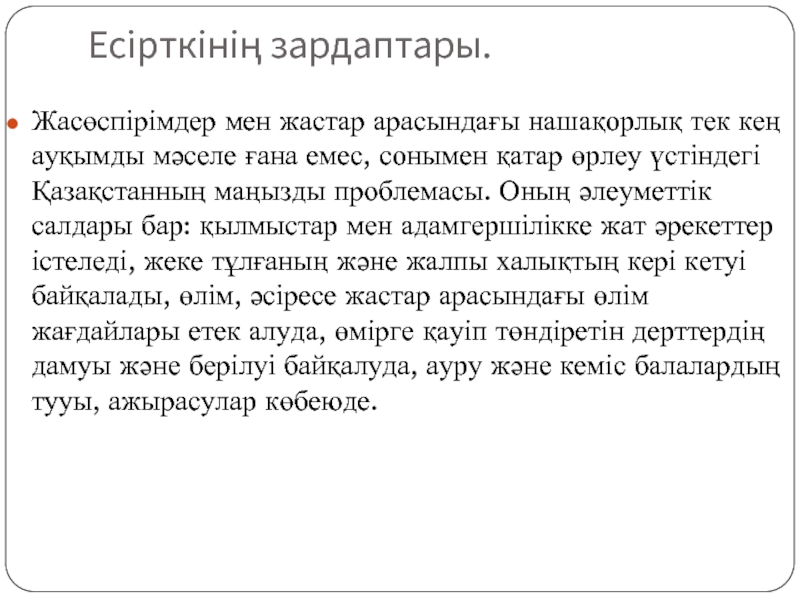 Есірткінің зардаптары.

Жасөспірімдер мен жастар арасындағы нашақорлық тек кең ауқымды мәселе ғана емес, сонымен қатар өрлеу үстіндегі Қазақстанның маңызды проблемасы. Оның әлеуметтік салдары бар: қылмыстар мен адамгершілікке жат әрекеттер істеледі, жеке тұлғаның және жалпы халықтың кері кетуі байқалады, өлім, әсіресе жастар арасындағы өлім жағдайлары етек алуда, өмірге қауіп төндіретін дерттердің дамуы және берілуі байқалуда, ауру және кеміс балалардың тууы, ажырасулар көбеюде.